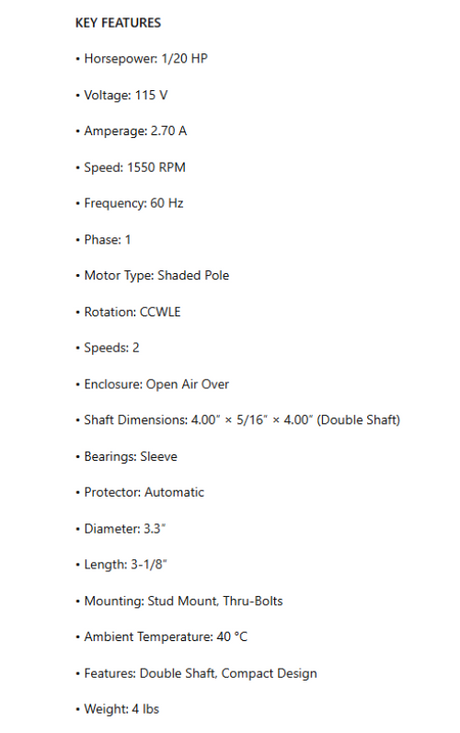 KEY FEATURES

• Horsepower: 1/20 HP

• Voltage: 115 V

• Amperage: 2.70 A

• Speed: 1550 RPM

• Frequency: 60 Hz

• Phase: 1

• Motor Type: Shaded Pole

• Rotation: CCWLE

• Speeds: 2

• Enclosure: Open Air Over

• Shaft Dimensions: 4.00" × 5/16" × 4.00" (Double Shaft)

• Bearings: Sleeve

• Protector: Automatic

• Diameter: 3.3"

• Length: 3-1/8"

• Mounting: Stud Mount, Thru-Bolts

• Ambient Temperature: 40 °C

• Features: Double Shaft, Compact Design

• Weight: 4 lbs